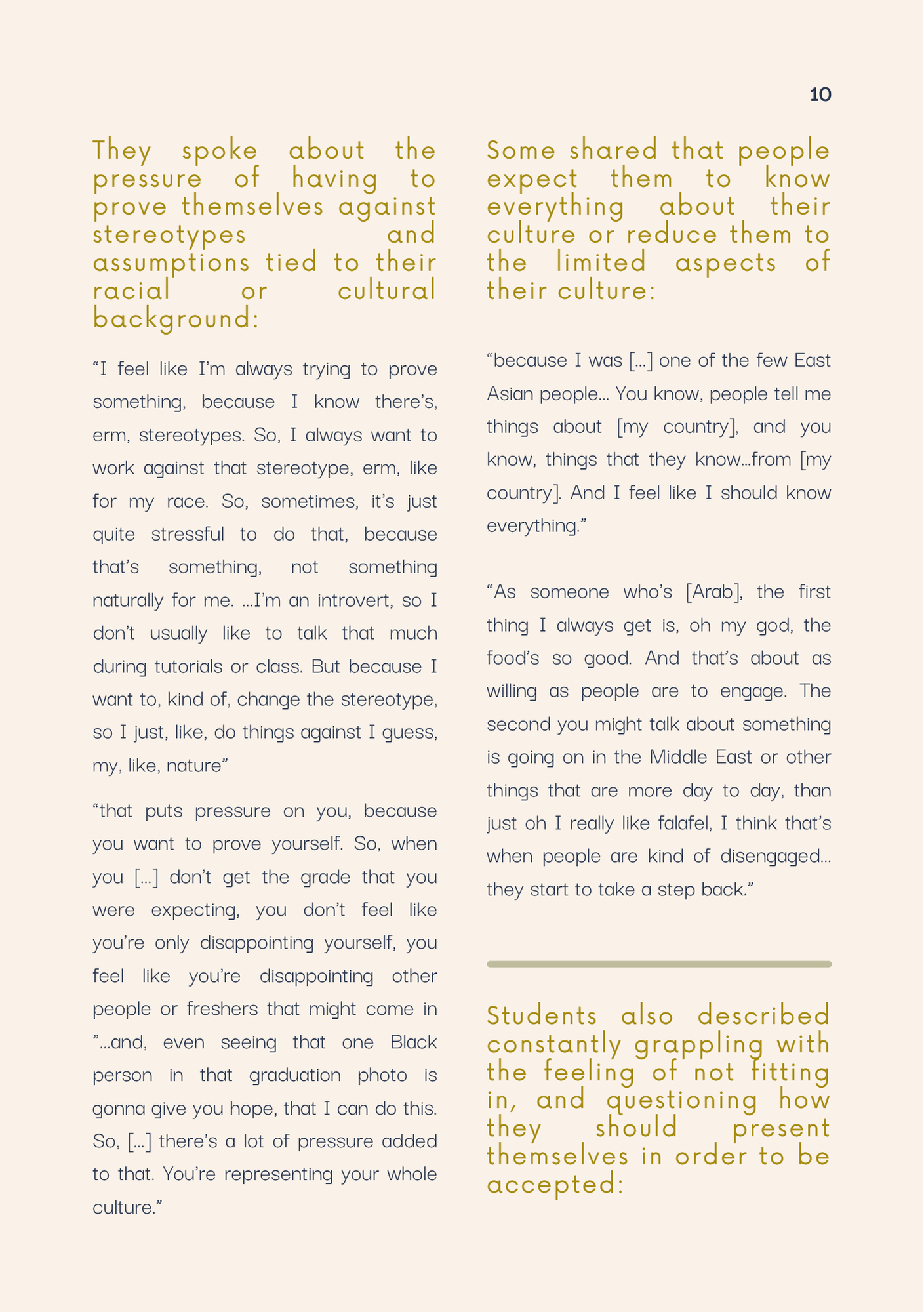 10

They spoke about the pressure of having to prove themselves against stereotypes and assumptions tied to their racial or cultural background:

“I feel like I’m always trying to prove something, because I know there’s, erm, stereotypes. So, I always want to work against that stereotype, erm, like for my race. So, sometimes, it’s just quite stressful to do that, because that’s something, not something naturally for me. …I’m an introvert, so I don’t usually like to talk that much during tutorials or class. But because I want to, kind of, change the stereotype, so I just, like, do things against I guess, my, like, nature”

“that puts pressure on you, because you want to prove yourself. So, when you […] don’t get the grade that you were expecting, you don’t feel like you’re only disappointing yourself, you feel like you’re disappointing other people or freshers that might come in ”…and, even seeing that one Black person in that graduation photo is gonna give you hope, that I can do this. So, […] there’s a lot of pressure added to that. You’re representing your whole culture.”

Some shared that people expect them to know everything about their culture or reduce them to the limited aspects of their culture:

“because I was […] one of the few East Asian people… You know, people tell me things about [my country], and you know, things that they know…from [my country]. And I feel like I should know everything.”

“As someone who’s [Arab], the first thing I always get is, oh my god, the food’s so good. And that’s about as willing as people are to engage. The second you might talk about something is going on in the Middle East or other things that are more day to day, than just oh I really like falafel, I think that’s when people are kind of disengaged… they start to take a step back.”

Students also described constantly grappling with the feeling of not fitting in, and questioning how they should present themselves in order to be accepted: